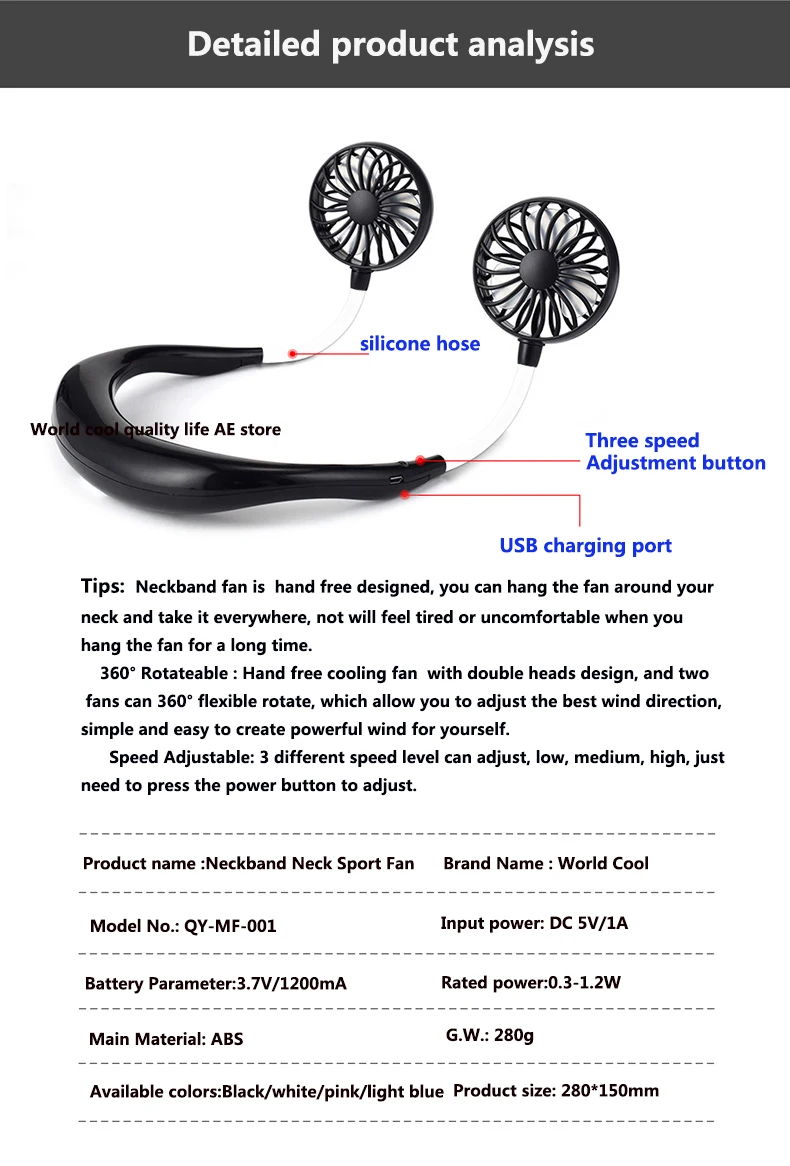 Detailed product analysis

silicone hose

World cool quality life AE store

Three speed
Adjustment button

USB charging port

Tips: Neckband fan is hand free designed, you can hang the fan around your neck and take it everywhere, not will feel tired or uncomfortable when you hang the fan for a long time.

360° Rotateable : Hand free cooling fan with double heads design, and two fans can 360° flexible rotate, which allow you to adjust the best wind direction, simple and easy to create powerful wind for yourself.

Speed Adjustable: 3 different speed level can adjust, low, medium, high, just need to press the power button to adjust.

| | |
|---|---|
| Product name :Neckband Neck Sport Fan | Brand Name : World Cool |
| Model No.: QY-MF-001 | Input power: DC 5V/1A |
| Battery Parameter:3.7V/1200mA | Rated power:0.3-1.2W |
| Main Material: ABS | G.W.: 280g |
| Available colors:Black/white/pink/light blue | Product size: 280*150mm |